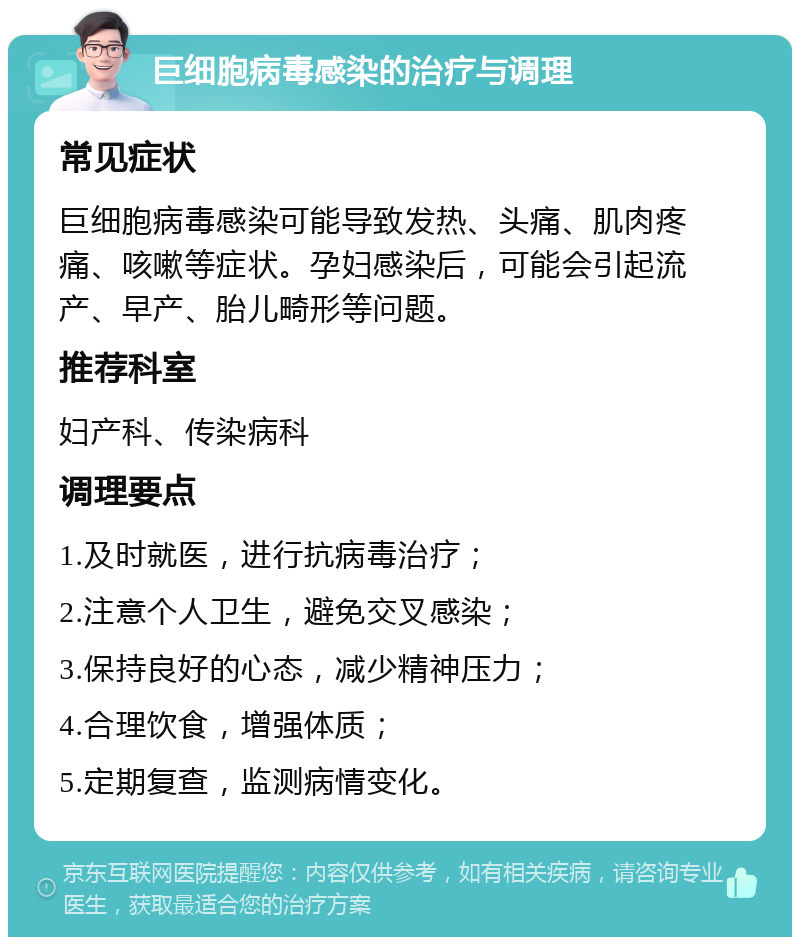 巨细胞病毒感染的治疗与调理

常见症状

巨细胞病毒感染可能导致发热、头痛、肌肉疼痛、咳嗽等症状。孕妇感染后，可能会引起流产、早产、胎儿畸形等问题。

推荐科室

妇产科、传染病科

调理要点

1.及时就医，进行抗病毒治疗；

2.注意个人卫生，避免交叉感染；

3.保持良好的心态，减少精神压力；

4.合理饮食，增强体质；

5.定期复查，监测病情变化。

京东互联网医院提醒您：内容仅供参考，如有相关疾病，请咨询专业医生，获取最适合您的治疗方案